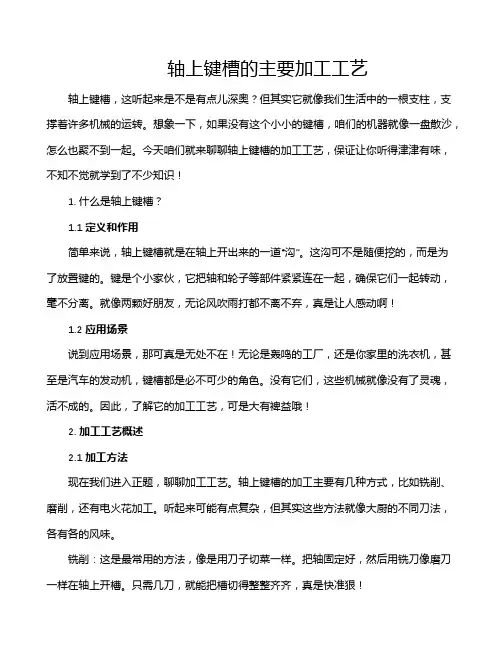 轴上键槽的主要加工工艺

轴上键槽，这听起来是不是有点儿深奥？但其实它就像我们生活中的一根支柱，支撑着许多机械的运转。想象一下，如果没有这个小小的键槽，咱们的机器就像一盘散沙，怎么也聚不到一起。今天咱们就来聊聊轴上键槽的加工工艺，保证让你听得津津有味，不知不觉就学到了不少知识！

1. 什么是轴上键槽？

1.1 定义和作用

简单来说，轴上键槽就是在轴上开出来的一道“沟”。这沟可不是随便挖的，而是为了放置键的。键是个小家伙，它把轴和轮子等部件紧紧连在一起，确保它们一起转动，毫不分离。就像两颗好朋友，无论风吹雨打都不离不弃，真是让人感动啊！

1.2 应用场景

说到应用场景，那可真是无处不在！无论是轰鸣的工厂，还是你家里的洗衣机，甚至是汽车的发动机，键槽都是必不可少的角色。没有它们，这些机械就像没有了灵魂，活不成的。因此，了解它的加工工艺，可是大有裨益哦！

2. 加工工艺概述

2.1 加工方法

现在我们进入正题，聊聊加工工艺。轴上键槽的加工主要有几种方式，比如铣削、磨削，还有电火花加工。听起来可能有点复杂，但其实这些方法就像大厨的不同刀法，各有各的风味。

铣削：这是最常用的方法，像是用刀子切菜一样。把轴固定好，然后用铣刀像磨刀一样在轴上开槽。只需几刀，就能把槽切得整整齐齐，真是快准狠！